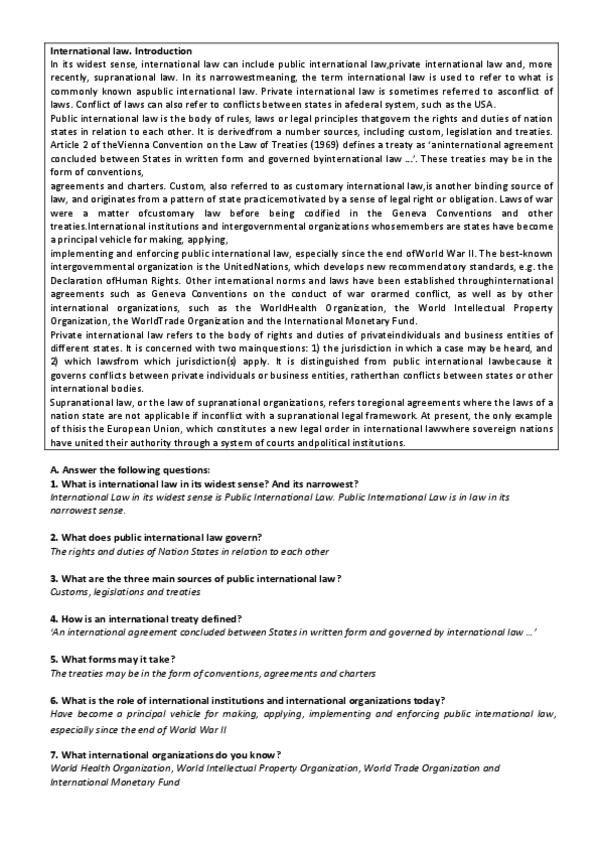 International law. Introduction
In its widest sense, international law can include public international law,private international law and, more recently, supranational law. In its narrowestmeaning, the term international law is used to refer to what is commonly known aspublic international law. Private international law is sometimes referred to asconflict of laws. Conflict of laws can also refer to conflicts between states in afederal system, such as the USA.
Public international law is the body of rules, laws or legal principles thatgovern the rights and duties of nation states in relation to each other. It is derivedfrom a number sources, including custom, legislation and treaties. Article 2 of theVienna Convention on the Law of Treaties (1969) defines a treaty as 'aninternational agreement concluded between States in written form and governed byinternational law ...'. These treaties may be in the form of conventions,
agreements and charters. Custom, also referred to as customary international law,is another binding source of law, and originates from a pattern of state practicemotivated by a sense of legal right or obligation. Laws of war were a matter ofcustomary law before being codified in the Geneva Conventions and other treaties.International institutions and intergovernmental organizations whosemembers are states have become a principal vehicle for making, applying,
implementing and enforcing public international law, especially since the end ofWorld War II. The best-known intergovernmental organization is the UnitedNations, which develops new recommendatory standards, e.g. the Declaration ofHuman Rights. Other international norms and laws have been established throughinternational agreements such as Geneva Conventions on the conduct of war orarmed conflict, as well as by other international organizations, such as the WorldHealth Organization, the World Intellectual Property Organization, the WorldTrade Organization and the International Monetary Fund.
Private international law refers to the body of rights and duties of privateindividuals and business entities of different states. It is concerned with two mainquestions: 1) the jurisdiction in which a case may be heard, and 2) which lawsfrom which jurisdiction(s) apply. It is distinguished from public international lawbecause it governs conflicts between private individuals or business entities, ratherthan conflicts between states or other international bodies.
Supranational law, or the law of supranational organizations, refers toregional agreements where the laws of a nation state are not applicable if inconflict with a supranational legal framework. At present, the only example of thisis the European Union, which constitutes a new legal order in international lawwhere sovereign nations have united their authority through a system of courts andpolitical institutions.

A. Answer the following questions:
1. What is international law in its widest sense? And its narrowest?
International Law in its widest sense is Public International Law. Public International Law is in law in its narrowest sense.

2. What does public international law govern?
The rights and duties of Nation States in relation to each other

3. What are the three main sources of public international law?
Customs, legislations and treaties

4. How is an international treaty defined?
'An international agreement concluded between States in written form and governed by international law ...'

5. What forms may it take?
The treaties may be in the form of conventions, agreements and charters

6. What is the role of international institutions and international organizations today?
Have become a principal vehicle for making, applying, implementing and enforcing public international law, especially since the end of World War II

7. What international organizations do you know?
World Health Organization, World Intellectual Property Organization, World Trade Organization and International Monetary Fund